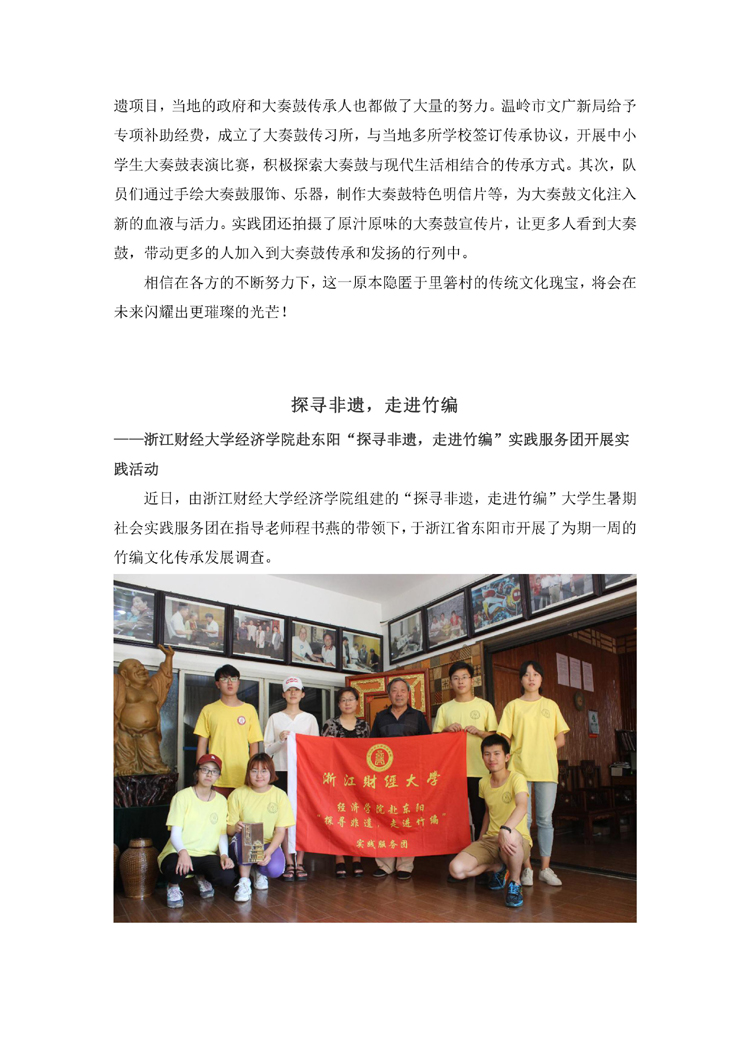 遗项目，当地的政府和大奏鼓传承人也都做了大量的努力。温岭市文广新局给予专项补助经费，成立了大奏鼓传习所，与当地多所学校签订传承协议，开展中小学生大奏鼓表演比赛，积极探索大奏鼓与现代生活相结合的传承方式。其次，队员们通过手绘大奏鼓服饰、乐器，制作大奏鼓特色明信片等，为大奏鼓文化注入新的血液与活力。实践团还拍摄了原汁原味的大奏鼓宣传片，让更多人看到大奏鼓，带动更多的人加入到大奏鼓传承和发扬的行列中。

相信在各方的不断努力下，这一原本隐匿于里箬村的传统文化瑰宝，将会在未来闪耀出更璀璨的光芒！

探寻非遗，走进竹编

——浙江财经大学经济学院赴东阳“探寻非遗，走进竹编”实践服务团开展实践活动

近日，由浙江财经大学经济学院组建的“探寻非遗，走进竹编”大学生暑期社会实践服务团在指导老师程书燕的带领下，于浙江省东阳市开展了为期一周的竹编文化传承发展调查。

浙江财经大学

经济学院赴东阳
“探寻非遗，走进竹编”
实践服务团